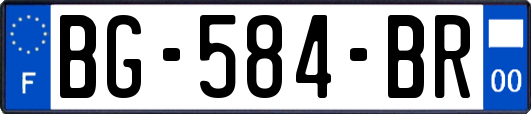 F
BG-584-BR
00